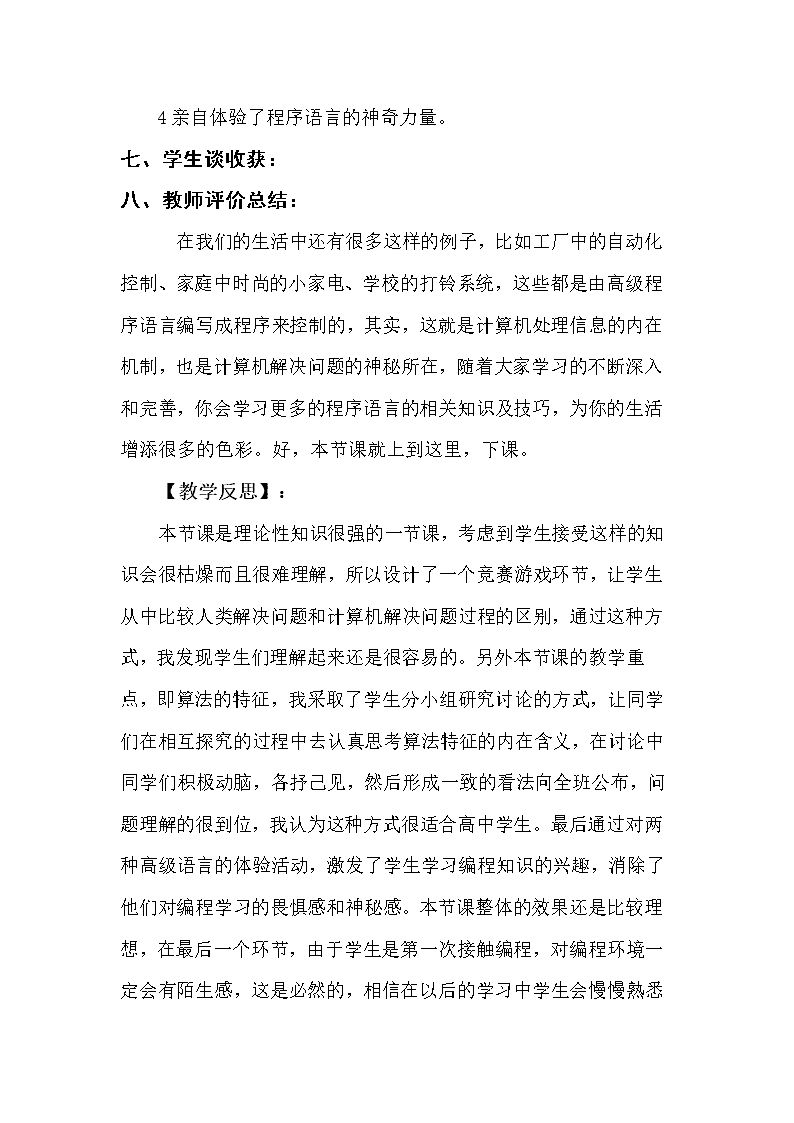 4亲自体验了程序语言的神奇力量。

七、学生谈收获：

八、教师评价总结：

在我们的生活中还有很多这样的例子，比如工厂中的自动化控制、家庭中时尚的小家电、学校的打铃系统，这些都是由高级程序语言编写成程序来控制的，其实，这就是计算机处理信息的内在机制，也是计算机解决问题的神秘所在，随着大家学习的不断深入和完善，你会学习更多的程序语言的相关知识及技巧，为你的生活增添很多的色彩。好，本节课就上到这里，下课。

【教学反思】：

本节课是理论性知识很强的一节课，考虑到学生接受这样的知识会很枯燥而且很难理解，所以设计了一个竞赛游戏环节，让学生从中比较人类解决问题和计算机解决问题过程的区别，通过这种方式，我发现学生们理解起来还是很容易的。另外本节课的教学重点，即算法的特征，我采取了学生分小组研究讨论的方式，让同学们在相互探究的过程中去认真思考算法特征的内在含义，在讨论中同学们积极动脑，各抒己见，然后形成一致的看法向全班公布，问题理解的很到位，我认为这种方式很适合高中学生。最后通过对两种高级语言的体验活动，激发了学生学习编程知识的兴趣，消除了他们对编程学习的畏惧感和神秘感。本节课整体的效果还是比较理想，在最后一个环节，由于学生是第一次接触编程，对编程环境一定会有陌生感，这是必然的，相信在以后的学习中学生会慢慢熟悉